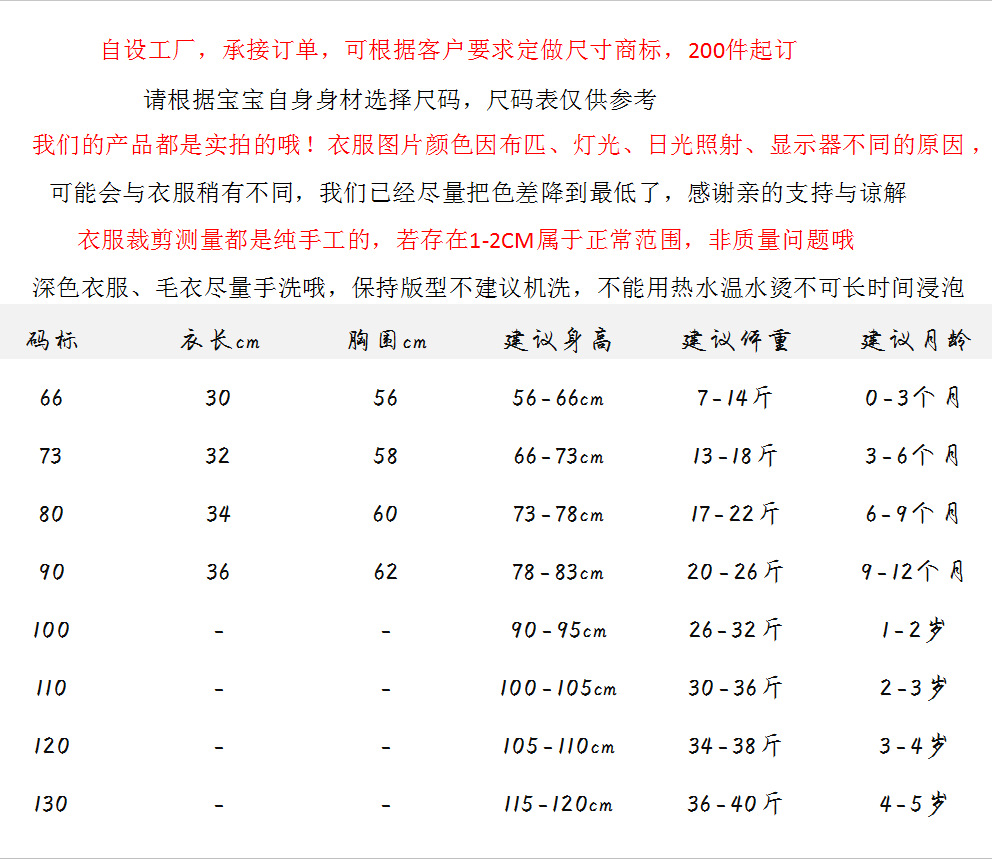 自设工厂，承接订单，可根据客户要求定做尺寸商标，200件起订

请根据宝宝自身身材选择尺码，尺码表仅供参考

我们的产品都是实拍的哦！衣服图片颜色因布匹、灯光、日光照射、显示器不同的原因，

可能会与衣服稍有不同，我们已经尽量把色差降到最低了，感谢亲的支持与谅解

衣服裁剪测量都是纯手工的，若存在1-2CM属于正常范围，非质量问题哦

深色衣服、毛衣尽量手洗哦，保持版型不建议机洗，不能用热水温水烫不可长时间浸泡

| 码标 | 衣长cm | 胸围cm | 建议身高 | 建议体重 | 建议月龄 |
|---|---|---|---|---|---|
| 66 | 30 | 56 | 56-66cm | 7-14斤 | 0-3个月 |
| 73 | 32 | 58 | 66-73cm | 13-18斤 | 3-6个月 |
| 80 | 34 | 60 | 73-78cm | 17-22斤 | 6-9个月 |
| 90 | 36 | 62 | 78-83cm | 20-26斤 | 9-12个月 |
| 100 | - | - | 90-95cm | 26-32斤 | 1-2岁 |
| 110 | - | - | 100-105cm | 30-36斤 | 2-3岁 |
| 120 | - | - | 105-110cm | 34-38斤 | 3-4岁 |
| 130 | - | - | 115-120cm | 36-40斤 | 4-5岁 |